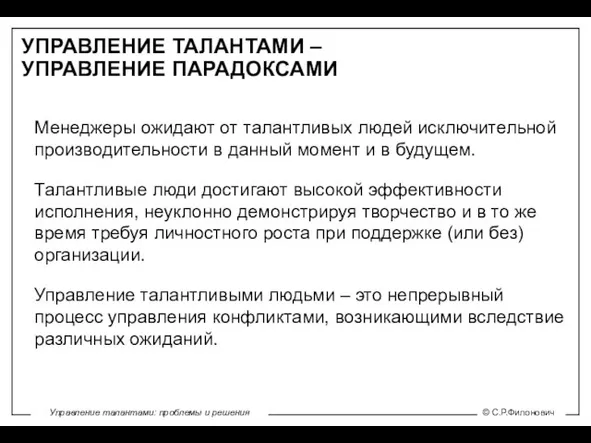 УПРАВЛЕНИЕ ТАЛАНТАМИ – УПРАВЛЕНИЕ ПАРАДОКСАМИ

Менеджеры ожидают от талантливых людей исключительной производительности в данный момент и в будущем.

Талантливые люди достигают высокой эффективности исполнения, неуклонно демонстрируя творчество и в то же время требуя личностного роста при поддержке (или без) организации.

Управление талантливыми людьми – это непрерывный процесс управления конфликтами, возникающими вследствие различных ожиданий.

Управление талантами: проблемы и решения

© С.Р.Филонович